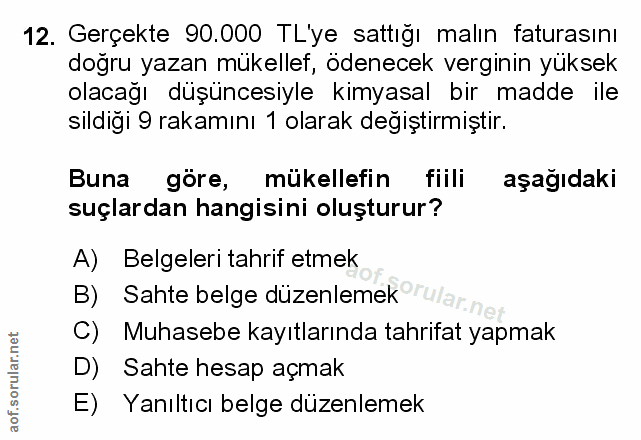 12. Gerçekte 90.000 TL'ye sattığı malın faturasını doğru yazan mükellef, ödenecek verginin yüksek olacağı düşüncesiyle kimyasal bir madde ile sildiği 9 rakamını 1 olarak değiştirmiştir.

Buna göre, mükellefin fiili aşağıdaki suçlardan hangisini oluşturur?

A) Belgeleri tahrif etmek
B) Sahte belge düzenlemek
C) Muhasebe kayıtlarında tahrifat yapmak
D) Sahte hesap açmak
E) Yanıltıcı belge düzenlemek

aof.sorular.net